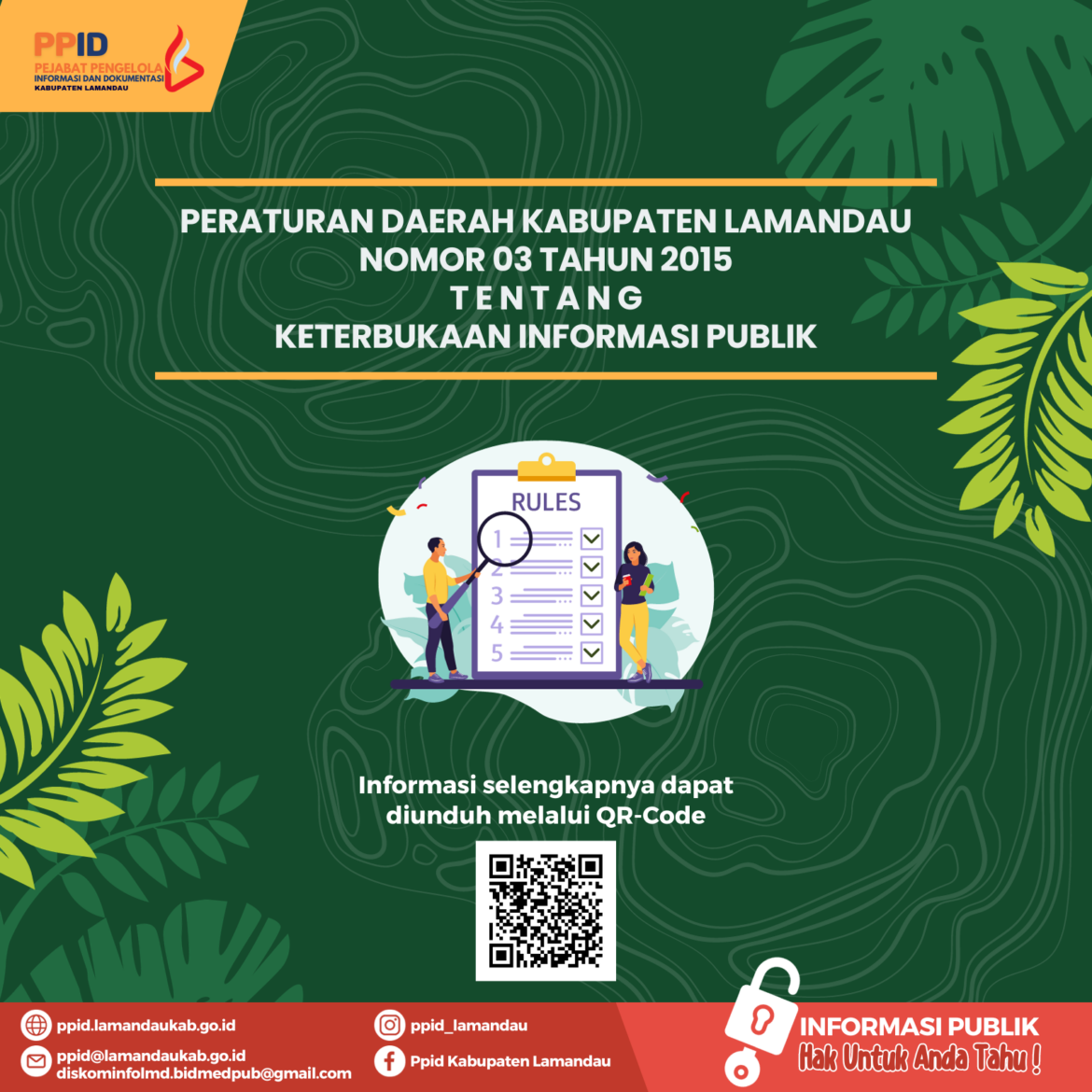 PPID
PEJABAT PENGELOLA
INFORMASI DAN DOKUMENTASI
KABUPATEN LAMANDAU

PERATURAN DAERAH KABUPATEN LAMANDAU
NOMOR 03 TAHUN 2015
TENTANG
KETERBUKAAN INFORMASI PUBLIK

RULES
1
2
3
4
5

Informasi selengkapnya dapat diunduh melalui QR-Code

ppid.lamandaukab.go.id
ppid@lamandaukab.go.id
diskominfolmd.bidmedpub@gmail.com

ppid_lamandau
Ppid Kabupaten Lamandau

INFORMASI PUBLIK
Hak Untuk Anda Tahu !